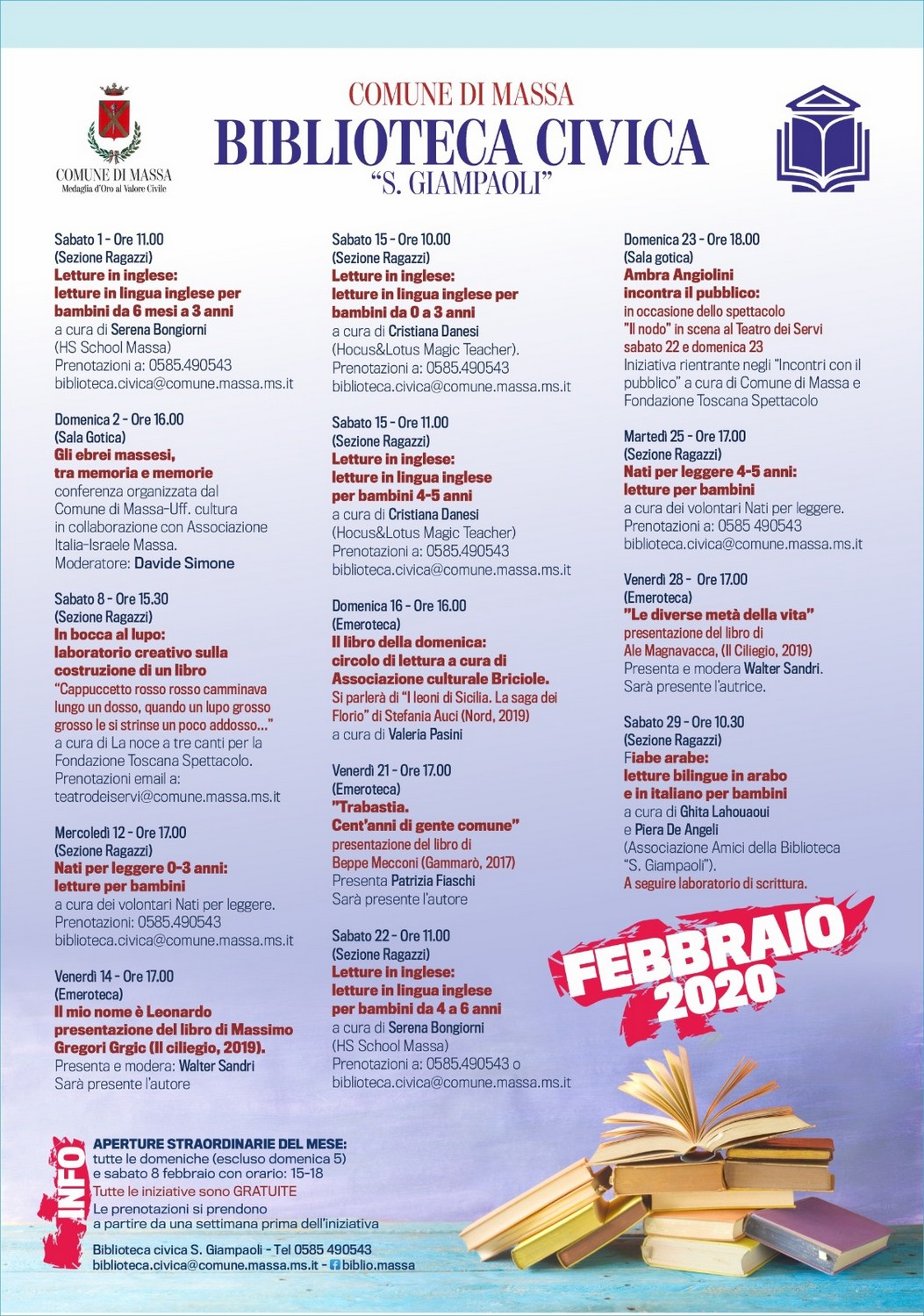 COMUNE DI MASSA
Medaglia d'Oro al Valore Civile

COMUNE DI MASSA
BIBLIOTECA CIVICA
"S. GIAMPAOLI"

Sabato 1 - Ore 11.00
(Sezione Ragazzi)
Letture in inglese:
letture in lingua inglese per bambini da 6 mesi a 3 anni
a cura di Serena Bongiorni
(HS School Massa)
Prenotazioni a: 0585.490543
biblioteca.civica@comune.massa.ms.it

Domenica 2 - Ore 16.00
(Sala Gotica)
Gli ebrei massesi, tra memoria e memorie
conferenza organizzata dal Comune di Massa-Uff. cultura in collaborazione con Associazione Italia-Israele Massa.
Moderatore: Davide Simone

Sabato 8 - Ore 15.30
(Sezione Ragazzi)
In bocca al lupo: laboratorio creativo sulla costruzione di un libro
"Cappuccetto rosso rosso camminava lungo un dosso, quando un lupo grosso grosso le si strinse un poco addosso..."
a cura di La noce a tre canti per la Fondazione Toscana Spettacolo.
Prenotazioni email a:
teatrodeiservi@comune.massa.ms.it

Mercoledì 12 - Ore 17.00
(Sezione Ragazzi)
Nati per leggere 0-3 anni: letture per bambini
a cura dei volontari Nati per leggere.
Prenotazioni: 0585.490543
biblioteca.civica@comune.massa.ms.it

Venerdì 14 - Ore 17.00
(Emeroteca)
Il mio nome è Leonardo presentazione del libro di Massimo Gregori Grgic (Il ciliegio, 2019).
Presenta e modera: Walter Sandri
Sarà presente l'autore

Sabato 15 - Ore 10.00
(Sezione Ragazzi)
Letture in inglese:
letture in lingua inglese per bambini da 0 a 3 anni
a cura di Cristiana Danesi
(Hocus&Lotus Magic Teacher).
Prenotazioni a: 0585.490543
biblioteca.civica@comune.massa.ms.it

Sabato 15 - Ore 11.00
(Sezione Ragazzi)
Letture in inglese:
letture in lingua inglese per bambini 4-5 anni
a cura di Cristiana Danesi
(Hocus&Lotus Magic Teacher)
Prenotazioni a: 0585.490543
biblioteca.civica@comune.massa.ms.it

Domenica 16 - Ore 16.00
(Emeroteca)
Il libro della domenica: circolo di lettura a cura di Associazione culturale Briciole.
Si parlerà di "I leoni di Sicilia. La saga dei Florio" di Stefania Auci (Nord, 2019)
a cura di Valeria Pasini

Venerdì 21 - Ore 17.00
(Emeroteca)
"Trabastia. Cent'anni di gente comune"
presentazione del libro di Beppe Mecconi (Gammarò, 2017)
Presenta Patrizia Fiaschi
Sarà presente l'autore

Sabato 22 - Ore 11.00
(Sezione Ragazzi)
Letture in inglese:
letture in lingua inglese per bambini da 4 a 6 anni
a cura di Serena Bongiorni
(HS School Massa)
Prenotazioni a: 0585.490543 o
biblioteca.civica@comune.massa.ms.it

Domenica 23 - Ore 18.00
(Sala gotica)
Ambra Angiolini incontra il pubblico:
in occasione dello spettacolo "Il nodo" in scena al Teatro dei Servi sabato 22 e domenica 23
Iniziativa rientrante negli "Incontri con il pubblico" a cura di Comune di Massa e Fondazione Toscana Spettacolo

Martedì 25 - Ore 17.00
(Sezione Ragazzi)
Nati per leggere 4-5 anni: letture per bambini
a cura dei volontari Nati per leggere.
Prenotazioni a: 0585 490543
biblioteca.civica@comune.massa.ms.it

Venerdì 28 - Ore 17.00
(Emeroteca)
"Le diverse metà della vita"
presentazione del libro di Ale Magnavacca, (Il Ciliegio, 2019)
Presenta e modera Walter Sandri.
Sarà presente l'autrice.

Sabato 29 - Ore 10.30
(Sezione Ragazzi)
Fiabe arabe:
letture bilingue in arabo e in italiano per bambini
a cura di Ghita Lahouaoui e Piera De Angeli
(Associazione Amici della Biblioteca "S. Giampaoli").
A seguire laboratorio di scrittura.

FEBBRAIO 2020

INFO
APERTURE STRAORDINARIE DEL MESE:
tutte le domeniche (escluso domenica 5) e sabato 8 febbraio con orario: 15-18
Tutte le iniziative sono GRATUITE
Le prenotazioni si prendono a partire da una settimana prima dell'iniziativa

Biblioteca civica S. Giampaoli - Tel 0585 490543
biblioteca.civica@comune.massa.ms.it - biblio.massa